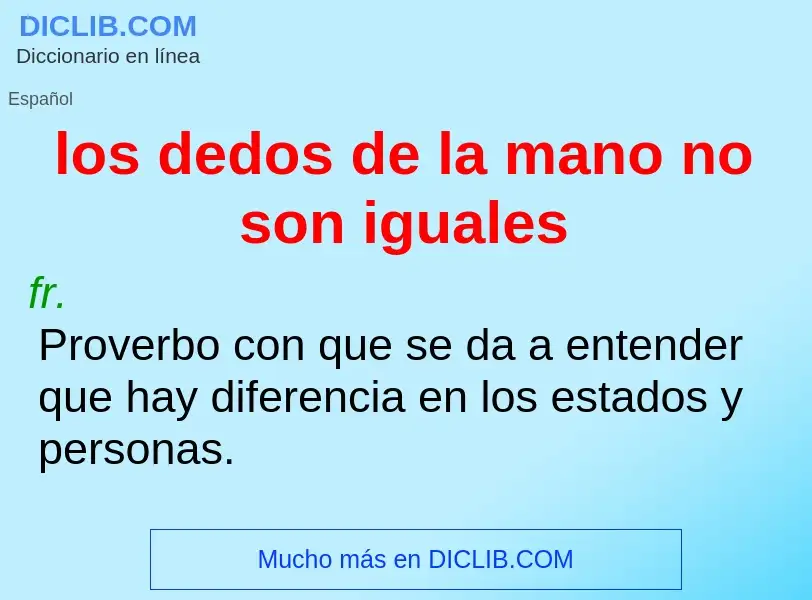 DICLIB.COM
Diccionario en línea

Español

los dedos de la mano no son iguales

fr.

Proverbo con que se da a entender que hay diferencia en los estados y personas.

Mucho más en DICLIB.COM